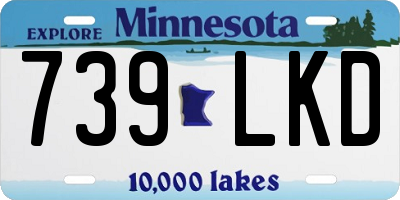 EXPLORE Minnesota

739 LKD

10,000 lakes